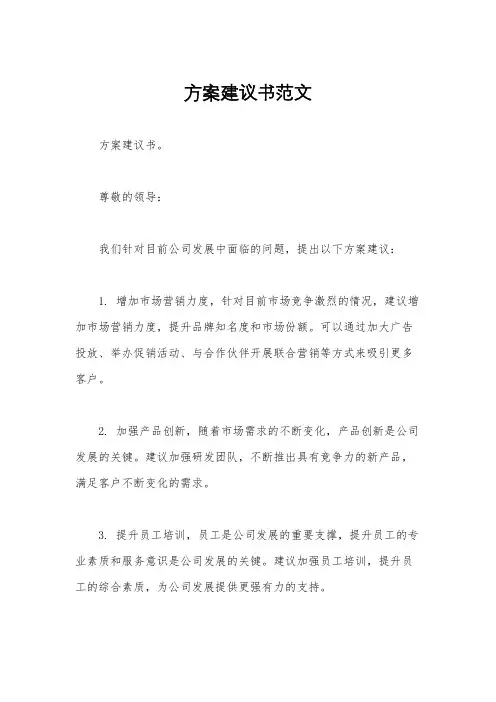 方案建议书范文

方案建议书。

尊敬的领导：

我们针对目前公司发展中面临的问题，提出以下方案建议：

1. 增加市场营销力度，针对目前市场竞争激烈的情况，建议增加市场营销力度，提升品牌知名度和市场份额。可以通过加大广告投放、举办促销活动、与合作伙伴开展联合营销等方式来吸引更多客户。

2. 加强产品创新，随着市场需求的不断变化，产品创新是公司发展的关键。建议加强研发团队，不断推出具有竞争力的新产品，满足客户不断变化的需求。

3. 提升员工培训，员工是公司发展的重要支撑，提升员工的专业素质和服务意识是公司发展的关键。建议加强员工培训，提升员工的综合素质，为公司发展提供更强有力的支持。